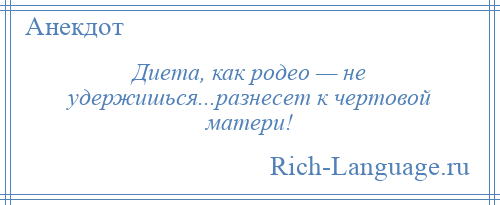 Анекдот

Диета, как родео — не удержишься...разнесет к чертовой матери!

Rich-Language.ru